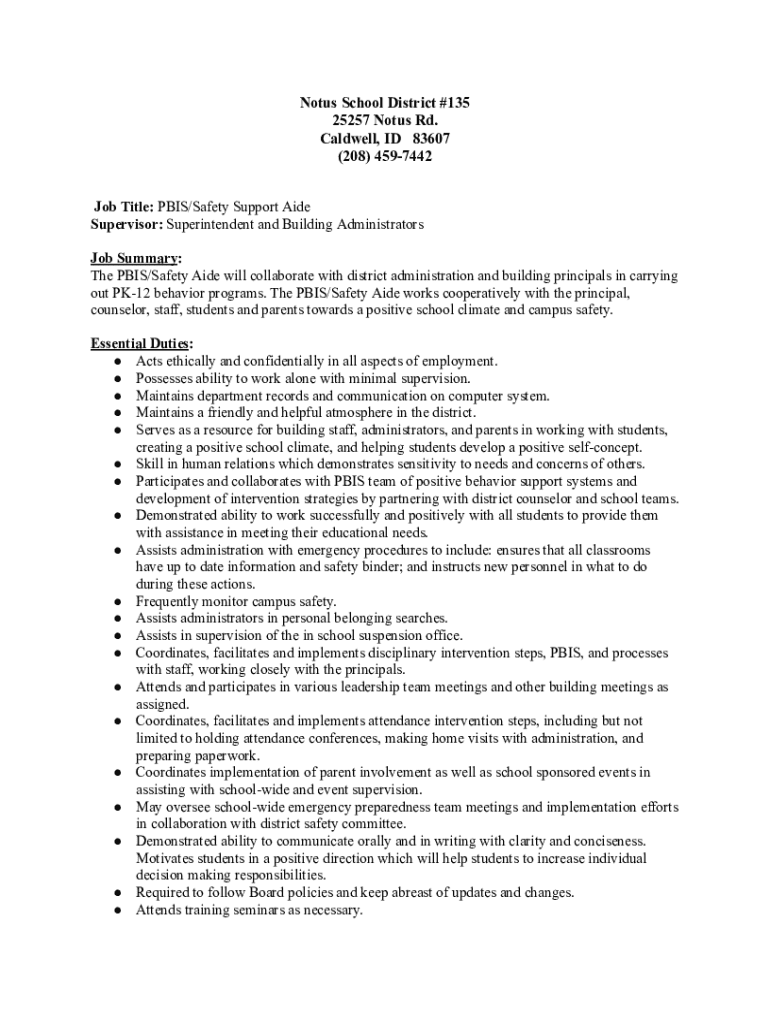 Notus School District #135
25257 Notus Rd.
Caldwell, ID 83607
(208) 459-7442

Job Title: PBIS/Safety Support Aide
Supervisor: Superintendent and Building Administrators

Job Summary:
The PBIS/Safety Aide will collaborate with district administration and building principals in carrying out PK-12 behavior programs. The PBIS/Safety Aide works cooperatively with the principal, counselor, staff, students and parents towards a positive school climate and campus safety.

Essential Duties:
● Acts ethically and confidentially in all aspects of employment.
● Possesses ability to work alone with minimal supervision.
● Maintains department records and communication on computer system.
● Maintains a friendly and helpful atmosphere in the district.
● Serves as a resource for building staff, administrators, and parents in working with students, creating a positive school climate, and helping students develop a positive self-concept.
● Skill in human relations which demonstrates sensitivity to needs and concerns of others.
● Participates and collaborates with PBIS team of positive behavior support systems and development of intervention strategies by partnering with district counselor and school teams.
● Demonstrated ability to work successfully and positively with all students to provide them with assistance in meeting their educational needs.
● Assists administration with emergency procedures to include: ensures that all classrooms have up to date information and safety binder; and instructs new personnel in what to do during these actions.
● Frequently monitor campus safety.
● Assists administrators in personal belonging searches.
● Assists in supervision of the in school suspension office.
● Coordinates, facilitates and implements disciplinary intervention steps, PBIS, and processes with staff, working closely with the principals.
● Attends and participates in various leadership team meetings and other building meetings as assigned.
● Coordinates, facilitates and implements attendance intervention steps, including but not limited to holding attendance conferences, making home visits with administration, and preparing paperwork.
● Coordinates implementation of parent involvement as well as school sponsored events in assisting with school-wide and event supervision.
● May oversee school-wide emergency preparedness team meetings and implementation efforts in collaboration with district safety committee.
● Demonstrated ability to communicate orally and in writing with clarity and conciseness. Motivates students in a positive direction which will help students to increase individual decision making responsibilities.
● Required to follow Board policies and keep abreast of updates and changes.
● Attends training seminars as necessary.